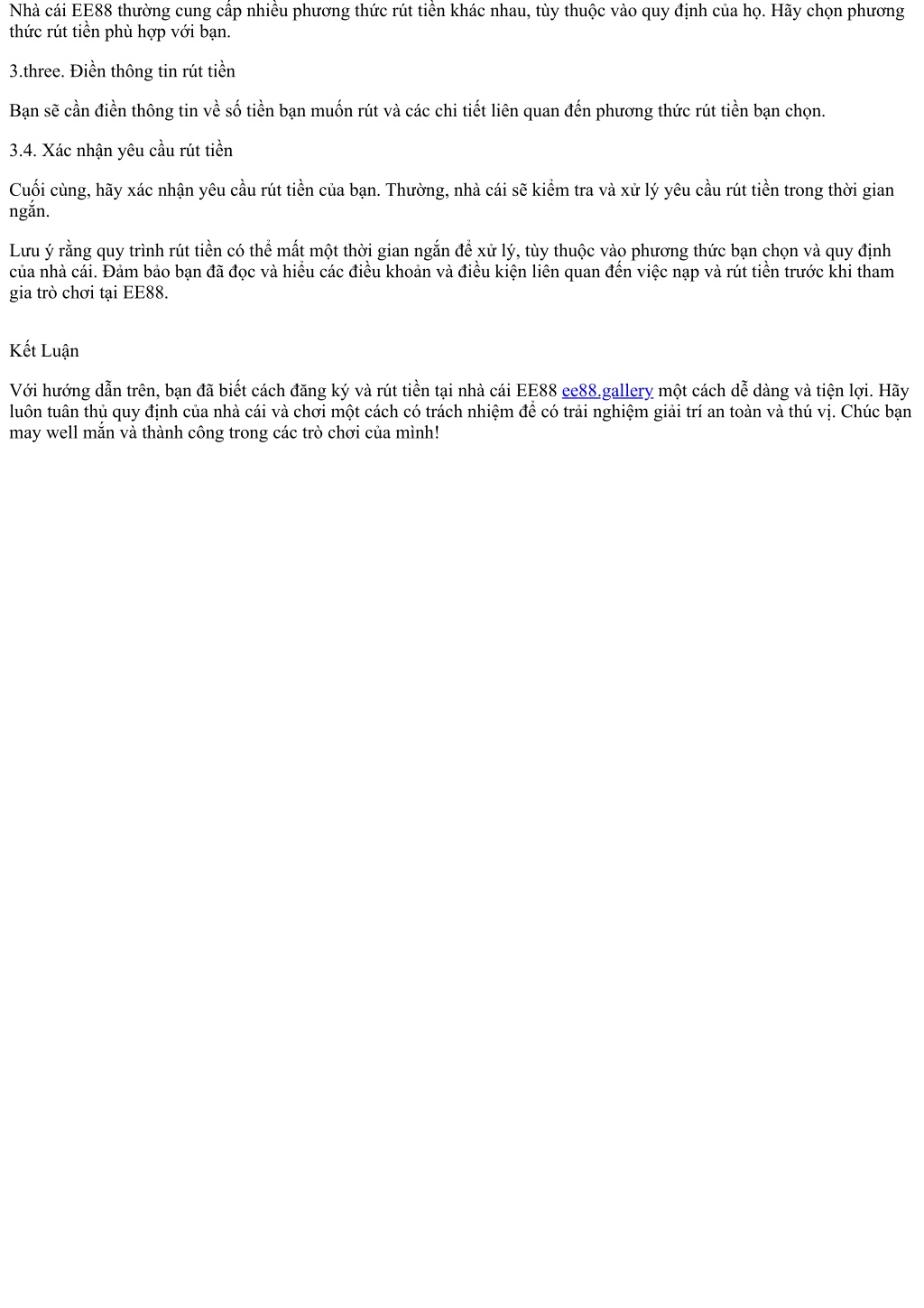 Nhà cái EE88 thường cung cấp nhiều phương thức rút tiền khác nhau, tùy thuộc vào quy định của họ. Hãy chọn phương thức rút tiền phù hợp với bạn.

3.three. Điền thông tin rút tiền

Bạn sẽ cần điền thông tin về số tiền bạn muốn rút và các chi tiết liên quan đến phương thức rút tiền bạn chọn.

3.4. Xác nhận yêu cầu rút tiền

Cuối cùng, hãy xác nhận yêu cầu rút tiền của bạn. Thường, nhà cái sẽ kiểm tra và xử lý yêu cầu rút tiền trong thời gian ngắn.

Lưu ý rằng quy trình rút tiền có thể mất một thời gian ngắn để xử lý, tùy thuộc vào phương thức bạn chọn và quy định của nhà cái. Đảm bảo bạn đã đọc và hiểu các điều khoản và điều kiện liên quan đến việc nạp và rút tiền trước khi tham gia trò chơi tại EE88.

Kết Luận

Với hướng dẫn trên, bạn đã biết cách đăng ký và rút tiền tại nhà cái EE88 ee88.gallery một cách dễ dàng và tiện lợi. Hãy luôn tuân thủ quy định của nhà cái và chơi một cách có trách nhiệm để có trải nghiệm giải trí an toàn và thú vị. Chúc bạn may well mắn và thành công trong các trò chơi của mình!